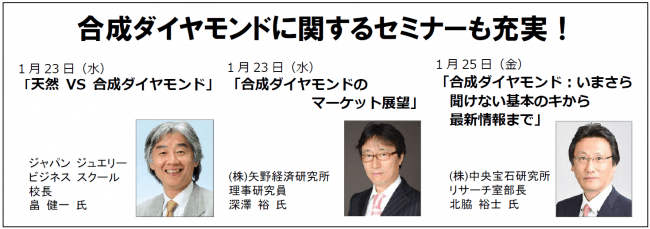 合成ダイヤモンドに関するセミナーも充実！

1月23日（水）
「天然 VS 合成ダイヤモンド」

ジャパン ジュエリー ビジネス スクール
校長
畠 健一 氏

1月23日（水）
「合成ダイヤモンドのマーケット展望」

(株)矢野経済研究所
理事研究員
深澤 裕 氏

1月25日（金）
「合成ダイヤモンド：いまさら聞けない基本のキから最新情報まで」

(株)中央宝石研究所
リサーチ室部長
北脇 裕士 氏